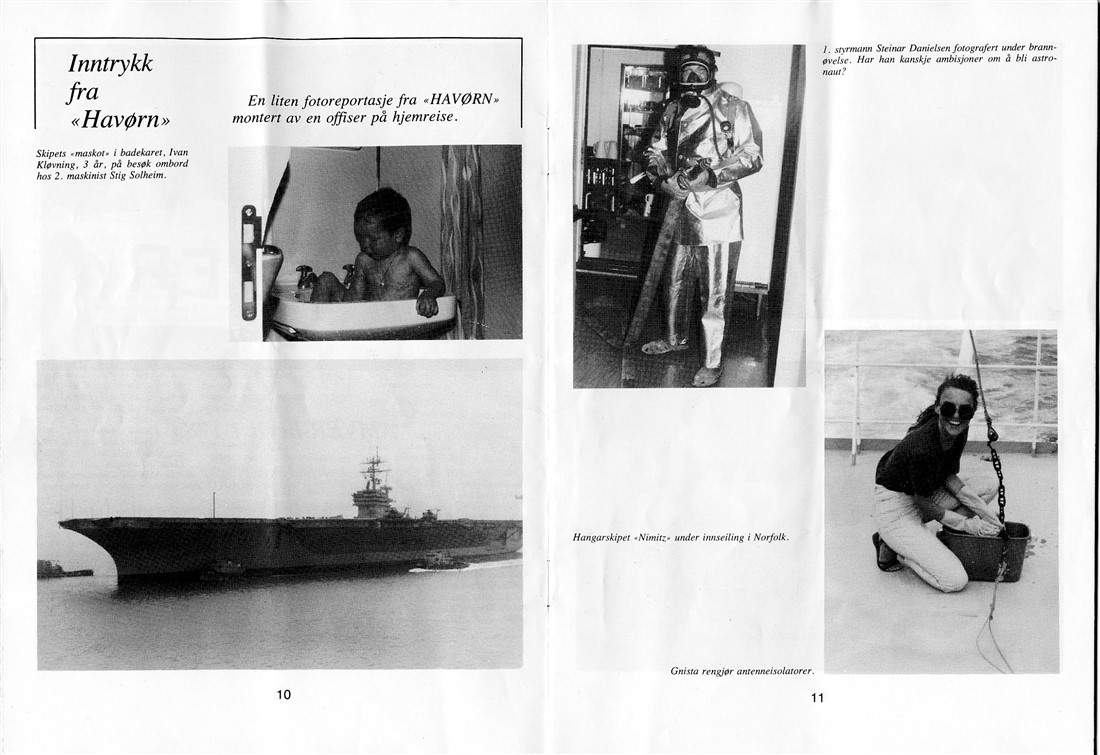 Inntrykk fra «Havørn»

En liten fotoreportasje fra «HAVØRN» montert av en offiser på hjemreise.

Skipets «maskot» i badekaret, Ivan Kløvning, 3 år, på besøk ombord hos 2. maskinist Stig Solheim.

10

1. styrmann Steinar Danielsen fotografert under brannøvelse. Har han kanskje ambisjoner om å bli astronaut?

Hangarskipet «Nimitz» under innseiling i Norfolk.

Gnista rengjør antenneisolatorer.

11